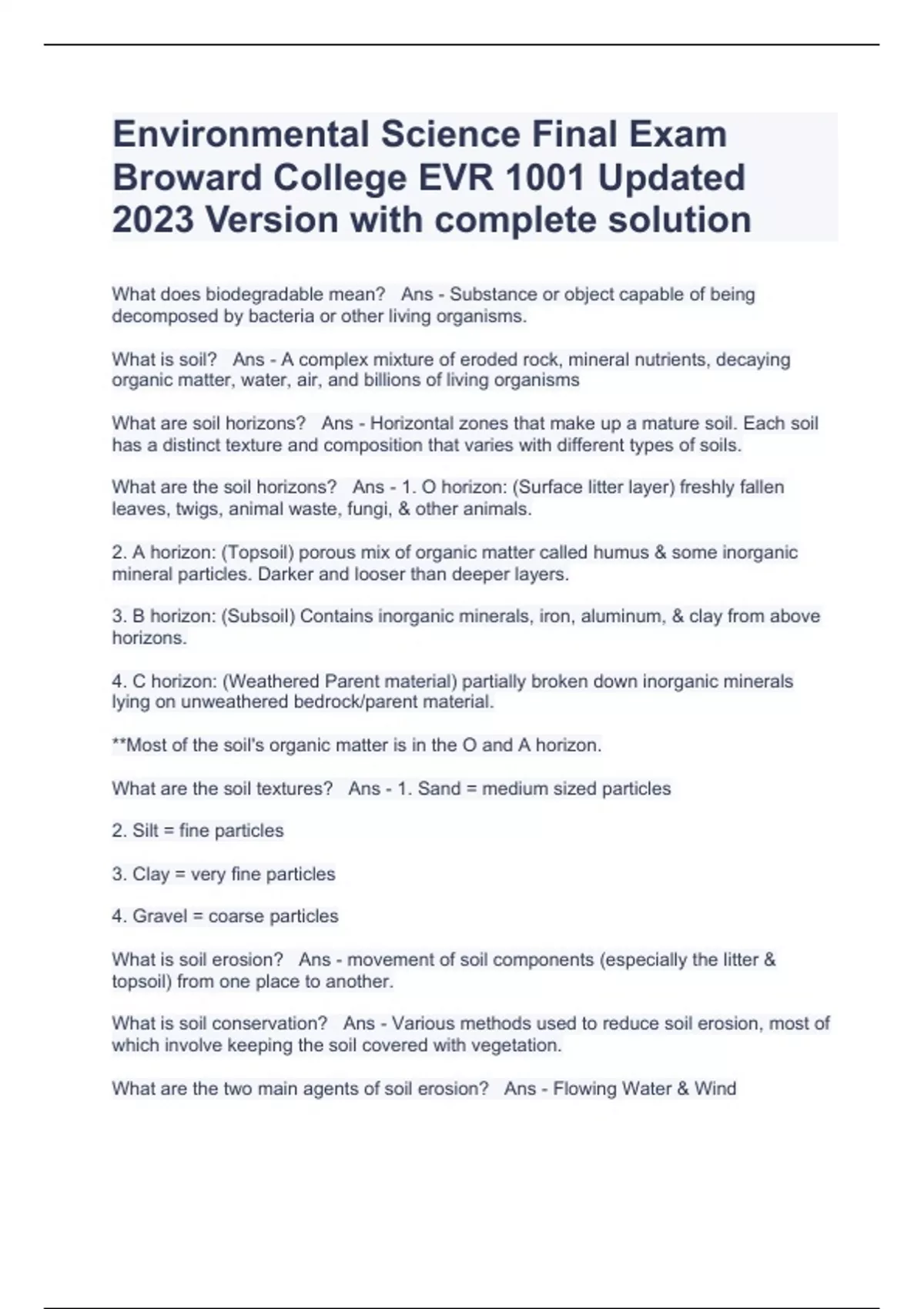 Environmental Science Final Exam Broward College EVR 1001 Updated 2023 Version with complete solution

What does biodegradable mean?   Ans - Substance or object capable of being decomposed by bacteria or other living organisms.

What is soil?   Ans - A complex mixture of eroded rock, mineral nutrients, decaying organic matter, water, air, and billions of living organisms

What are soil horizons?   Ans - Horizontal zones that make up a mature soil. Each soil has a distinct texture and composition that varies with different types of soils.

What are the soil horizons?   Ans - 1. O horizon: (Surface litter layer) freshly fallen leaves, twigs, animal waste, fungi, & other animals.

2. A horizon: (Topsoil) porous mix of organic matter called humus & some inorganic mineral particles. Darker and looser than deeper layers.

3. B horizon: (Subsoil) Contains inorganic minerals, iron, aluminum, & clay from above horizons.

4. C horizon: (Weathered Parent material) partially broken down inorganic minerals lying on unweathered bedrock/parent material.

**Most of the soil's organic matter is in the O and A horizon.

What are the soil textures?   Ans - 1. Sand = medium sized particles

2. Silt = fine particles

3. Clay = very fine particles

4. Gravel = coarse particles

What is soil erosion?   Ans - movement of soil components (especially the litter & topsoil) from one place to another.

What is soil conservation?   Ans - Various methods used to reduce soil erosion, most of which involve keeping the soil covered with vegetation.

What are the two main agents of soil erosion?   Ans - Flowing Water & Wind